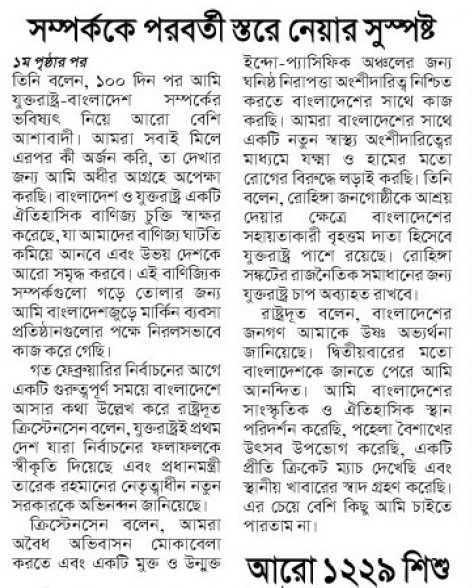 সম্পর্ককে পরবর্তী স্তরে নেয়ার সুস্পষ্ট

১ম পৃষ্ঠার পর
তিনি বলেন, ১০০ দিন পর আমি যুক্তরাষ্ট্র-বাংলাদেশ সম্পর্কের ভবিষ্যৎ নিয়ে আরো বেশি আশাবাদী। আমরা সবাই মিলে এরপর কী অর্জন করি, তা দেখার জন্য আমি অধীর আগ্রহে অপেক্ষা করছি। বাংলাদেশ ও যুক্তরাষ্ট্র একটি ঐতিহাসিক বাণিজ্য চুক্তি স্বাক্ষর করেছে, যা আমাদের বাণিজ্য ঘাটতি কমিয়ে আনবে এবং উভয় দেশকে আরো সমৃদ্ধ করবে। এই বাণিজ্যিক সম্পর্কগুলো গড়ে তোলার জন্য আমি বাংলাদেশজুড়ে মার্কিন ব্যবসা প্রতিষ্ঠানগুলোর পক্ষে নিরলসভাবে কাজ করে গেছি।

গত ফেব্রুয়ারির নির্বাচনের আগে একটি গুরুত্বপূর্ণ সময়ে বাংলাদেশে আসার কথা উল্লেখ করে রাষ্ট্রদূত ক্রিস্টেনসেন বলেন, যুক্তরাষ্ট্রই প্রথম দেশ যারা নির্বাচনের ফলাফলকে স্বীকৃতি দিয়েছে এবং প্রধানমন্ত্রী তারেক রহমানের নেতৃত্বাধীন নতুন সরকারকে অভিনন্দন জানিয়েছে।

ক্রিস্টেনসেন বলেন, আমরা অবৈধ অভিবাসন মোকাবেলা করতে এবং একটি মুক্ত ও উন্মুক্ত ইন্দো-প্যাসিফিক অঞ্চলের জন্য ঘনিষ্ঠ নিরাপত্তা অংশীদারিত্ব নিশ্চিত করতে বাংলাদেশের সাথে কাজ করছি। আমরা বাংলাদেশের সাথে একটি নতুন স্বাস্থ্য অংশীদারিত্বের মাধ্যমে যক্ষ্মা ও হামের মতো রোগের বিরুদ্ধে লড়াই করছি। তিনি বলেন, রোহিঙ্গা জনগোষ্ঠীকে আশ্রয় দেয়ার ক্ষেত্রে বাংলাদেশের সহায়তাকারী বৃহত্তম দাতা হিসেবে যুক্তরাষ্ট্র পাশে রয়েছে। রোহিঙ্গা সঙ্কটের রাজনৈতিক সমাধানের জন্য যুক্তরাষ্ট্র চাপ অব্যাহত রাখবে।

রাষ্ট্রদূত বলেন, বাংলাদেশের জনগণ আমাকে উষ্ণ অভ্যর্থনা জানিয়েছে। দ্বিতীয়বারের মতো বাংলাদেশকে জানতে পেরে আমি আনন্দিত। আমি বাংলাদেশের সাংস্কৃতিক ও ঐতিহাসিক স্থান পরিদর্শন করেছি, পহেলা বৈশাখের উৎসব উপভোগ করেছি, একটি প্রীতি ক্রিকেট ম্যাচ দেখেছি এবং স্থানীয় খাবারের স্বাদ গ্রহণ করেছি। এর চেয়ে বেশি কিছু আমি চাইতে পারতাম না।

আরো ১২২৯ শিশু